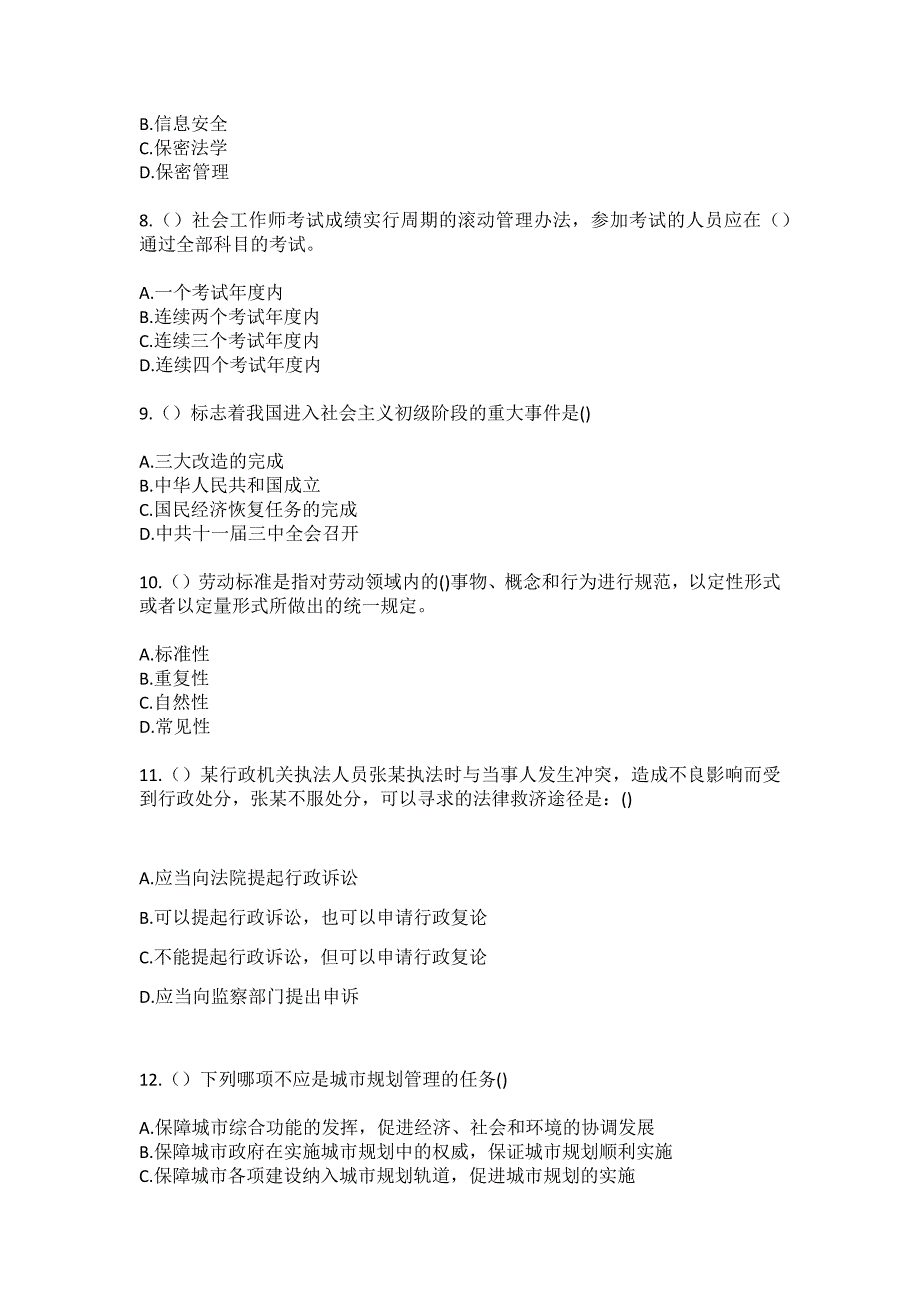 B.信息安全
C.保密法学
D.保密管理

8.（）社会工作师考试成绩实行周期的滚动管理办法，参加考试的人员应在（）通过全部科目的考试。

A.一个考试年度内
B.连续两个考试年度内
C.连续三个考试年度内
D.连续四个考试年度内

9.（）标志着我国进入社会主义初级阶段的重大事件是()

A.三大改造的完成
B.中华人民共和国成立
C.国民经济恢复任务的完成
D.中共十一届三中全会召开

10.（）劳动标准是指对劳动领域内的()事物、概念和行为进行规范，以定性形式或者以定量形式所做出的统一规定。

A.标准性
B.重复性
C.自然性
D.常见性

11.（）某行政机关执法人员张某执法时与当事人发生冲突，造成不良影响而受到行政处分，张某不服处分，可以寻求的法律救济途径是：()

A.应当向法院提起行政诉讼

B.可以提起行政诉讼，也可以申请行政复论

C.不能提起行政诉讼，但可以申请行政复论

D.应当向监察部门提出申诉

12.（）下列哪项不应是城市规划管理的任务()

A.保障城市综合功能的发挥，促进经济、社会和环境的协调发展
B.保障城市政府在实施城市规划中的权威，保证城市规划顺利实施
C.保障城市各项建设纳入城市规划轨道，促进城市规划的实施